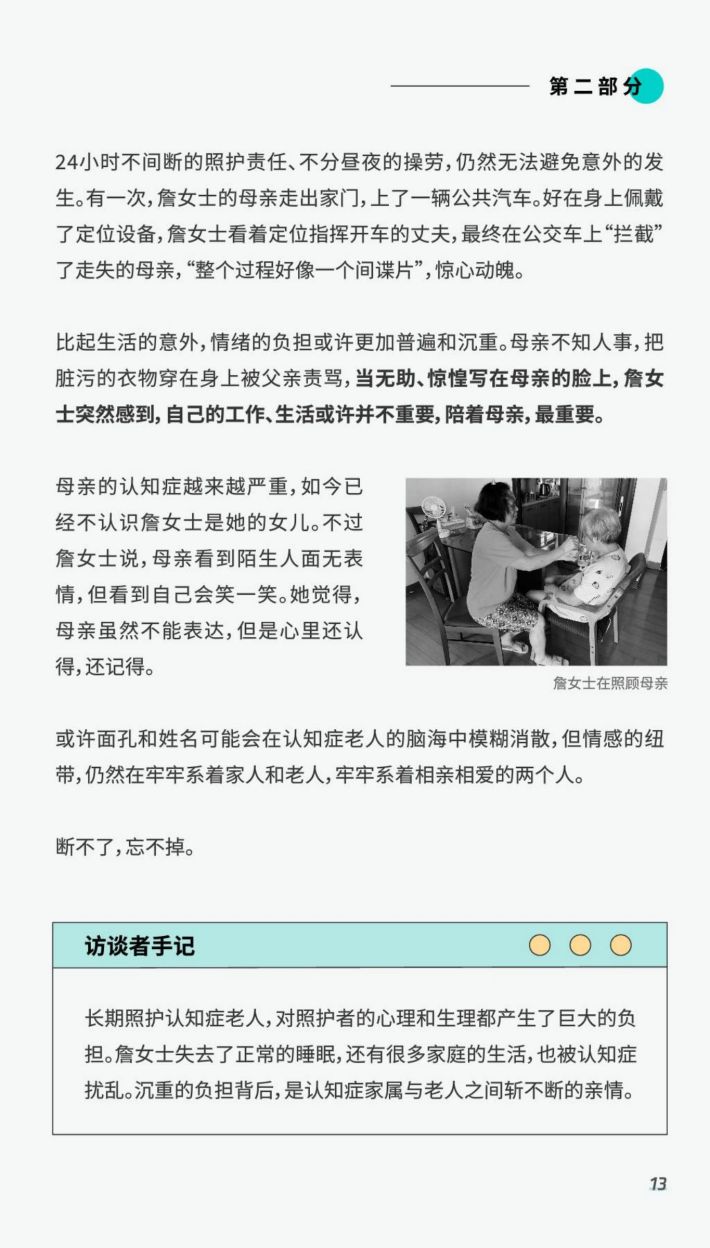 第二部分

24小时不间断的照护责任、不分昼夜的操劳，仍然无法避免意外的发生。有一次，詹女士的母亲走出家门，上了一辆公共汽车。好在身上佩戴了定位设备，詹女士看着定位指挥开车的丈夫，最终在公交车上“拦截”了走失的母亲，“整个过程好像一个间谍片”，惊心动魄。

比起生活的意外，情绪的负担或许更加普遍和沉重。母亲不知人事，把脏污的衣物穿在身上被父亲责骂，当无助、惊惶写在母亲的脸上，詹女士突然感到，自己的工作、生活或许并不重要，陪着母亲，最重要。

母亲的认知症越来越严重，如今已经不认识詹女士是她的女儿。不过詹女士说，母亲看到陌生人面无表情，但看到自己会笑一笑。她觉得，母亲虽然不能表达，但是心里还认得，还记得。

詹女士在照顾母亲

或许面孔和姓名可能会在认知症老人的脑海中模糊消散，但情感的纽带，仍然在牢牢系着家人和老人，牢牢系着相亲相爱的两个人。

断不了，忘不掉。

访谈者手记

长期照护认知症老人，对照护者的心理和生理都产生了巨大的负担。詹女士失去了正常的睡眠，还有很多家庭的生活，也被认知症扰乱。沉重的负担背后，是认知症家属与老人之间斩不断的亲情。

13